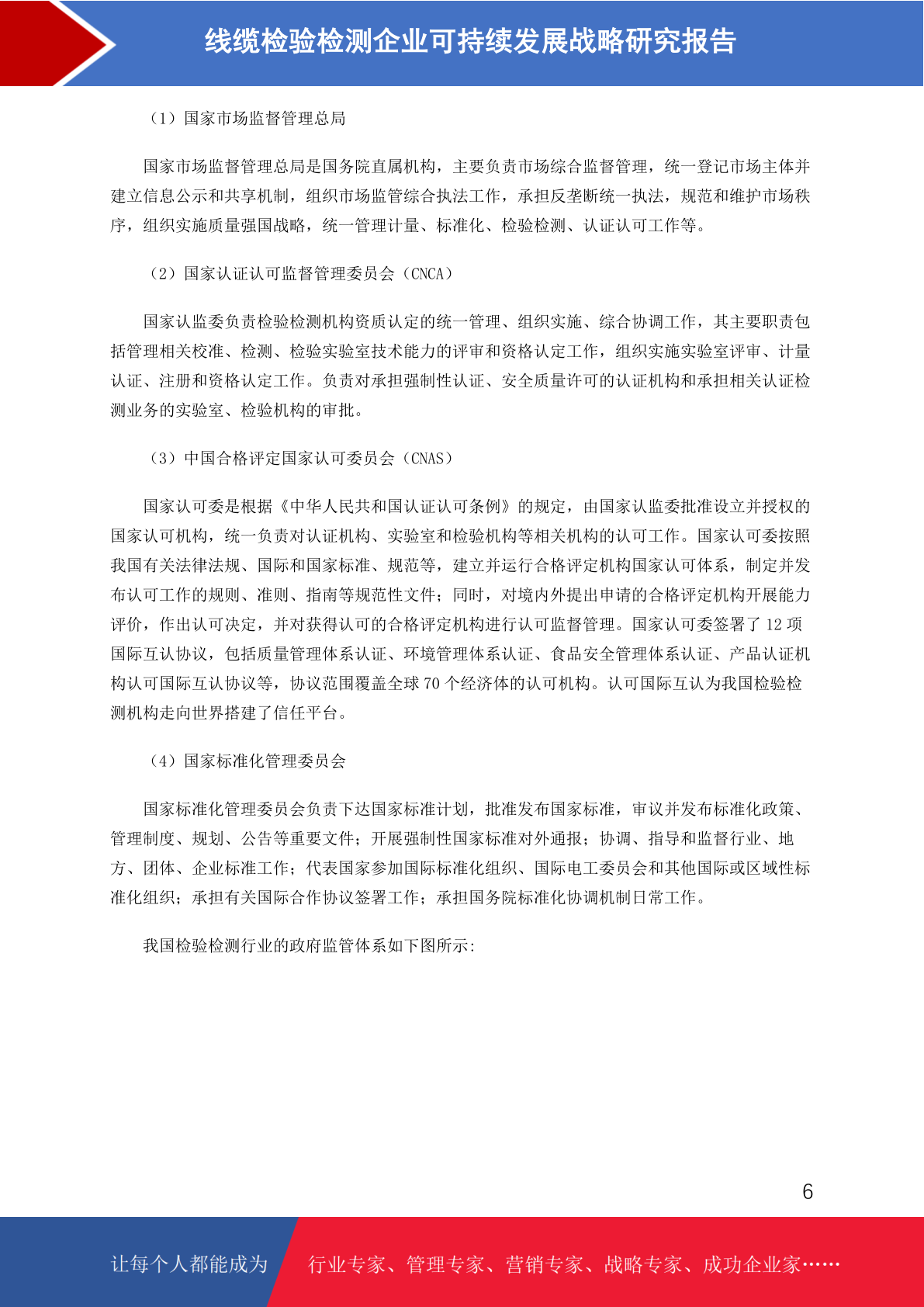 线缆检验检测企业可持续发展战略研究报告

（1）国家市场监督管理总局

国家市场监督管理总局是国务院直属机构，主要负责市场综合监督管理，统一登记市场主体并建立信息公示和共享机制，组织市场监管综合执法工作，承担反垄断统一执法，规范和维护市场秩序，组织实施质量强国战略，统一管理计量、标准化、检验检测、认证认可工作等。

（2）国家认证认可监督管理委员会（CNCA）

国家认监委负责检验检测机构资质认定的统一管理、组织实施、综合协调工作，其主要职责包括管理相关校准、检测、检验实验室技术能力的评审和资格认定工作，组织实施实验室评审、计量认证、注册和资格认定工作。负责对承担强制性认证、安全质量许可的认证机构和承担相关认证检测业务的实验室、检验机构的审批。

（3）中国合格评定国家认可委员会（CNAS）

国家认可委是根据《中华人民共和国认证认可条例》的规定，由国家认监委批准设立并授权的国家认可机构，统一负责对认证机构、实验室和检验机构等相关机构的认可工作。国家认可委按照我国有关法律法规、国际和国家标准、规范等，建立并运行合格评定机构国家认可体系，制定并发布认可工作的规则、准则、指南等规范性文件；同时，对境内外提出申请的合格评定机构开展能力评价，作出认可决定，并对获得认可的合格评定机构进行认可监督管理。国家认可委签署了 12 项国际互认协议，包括质量管理体系认证、环境管理体系认证、食品安全管理体系认证、产品认证机构认可国际互认协议等，协议范围覆盖全球 70 个经济体的认可机构。认可国际互认为我国检验检测机构走向世界搭建了信任平台。

（4）国家标准化管理委员会

国家标准化管理委员会负责下达国家标准计划，批准发布国家标准，审议并发布标准化政策、管理制度、规划、公告等重要文件；开展强制性国家标准对外通报；协调、指导和监督行业、地方、团体、企业标准工作；代表国家参加国际标准化组织、国际电工委员会和其他国际或区域性标准化组织；承担有关国际合作协议签署工作；承担国务院标准化协调机制日常工作。

我国检验检测行业的政府监管体系如下图所示：

6

让每个人都能成为 行业专家、管理专家、营销专家、战略专家、成功企业家……